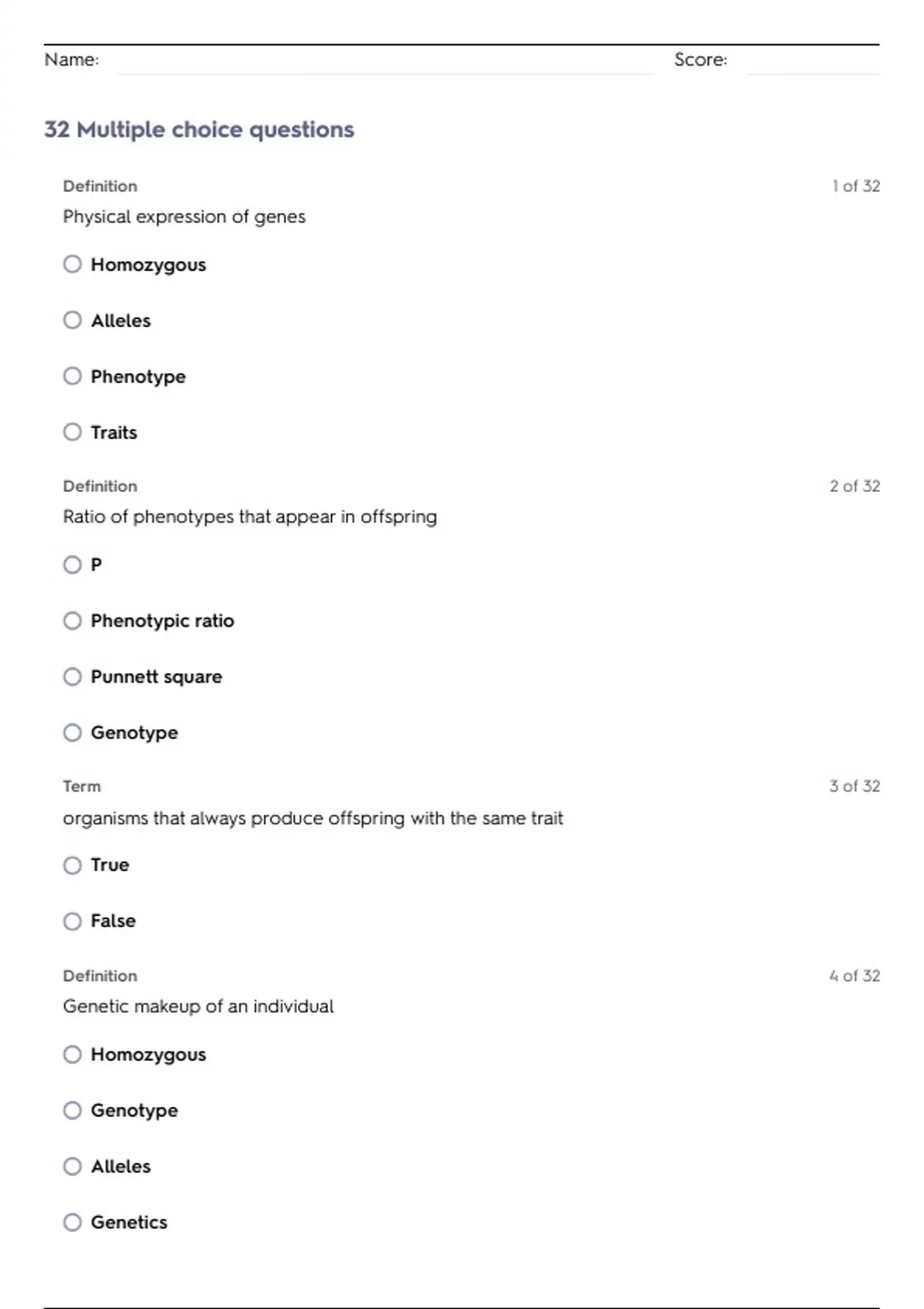 Name: Score:

32 Multiple choice questions

Definition 1 of 32

Physical expression of genes

Homozygous

Alleles

Phenotype

Traits

Definition 2 of 32

Ratio of phenotypes that appear in offspring

P

Phenotypic ratio

Punnett square

Genotype

Term 3 of 32

organisms that always produce offspring with the same trait

True

False

Definition 4 of 32

Genetic makeup of an individual

Homozygous

Genotype

Alleles

Genetics